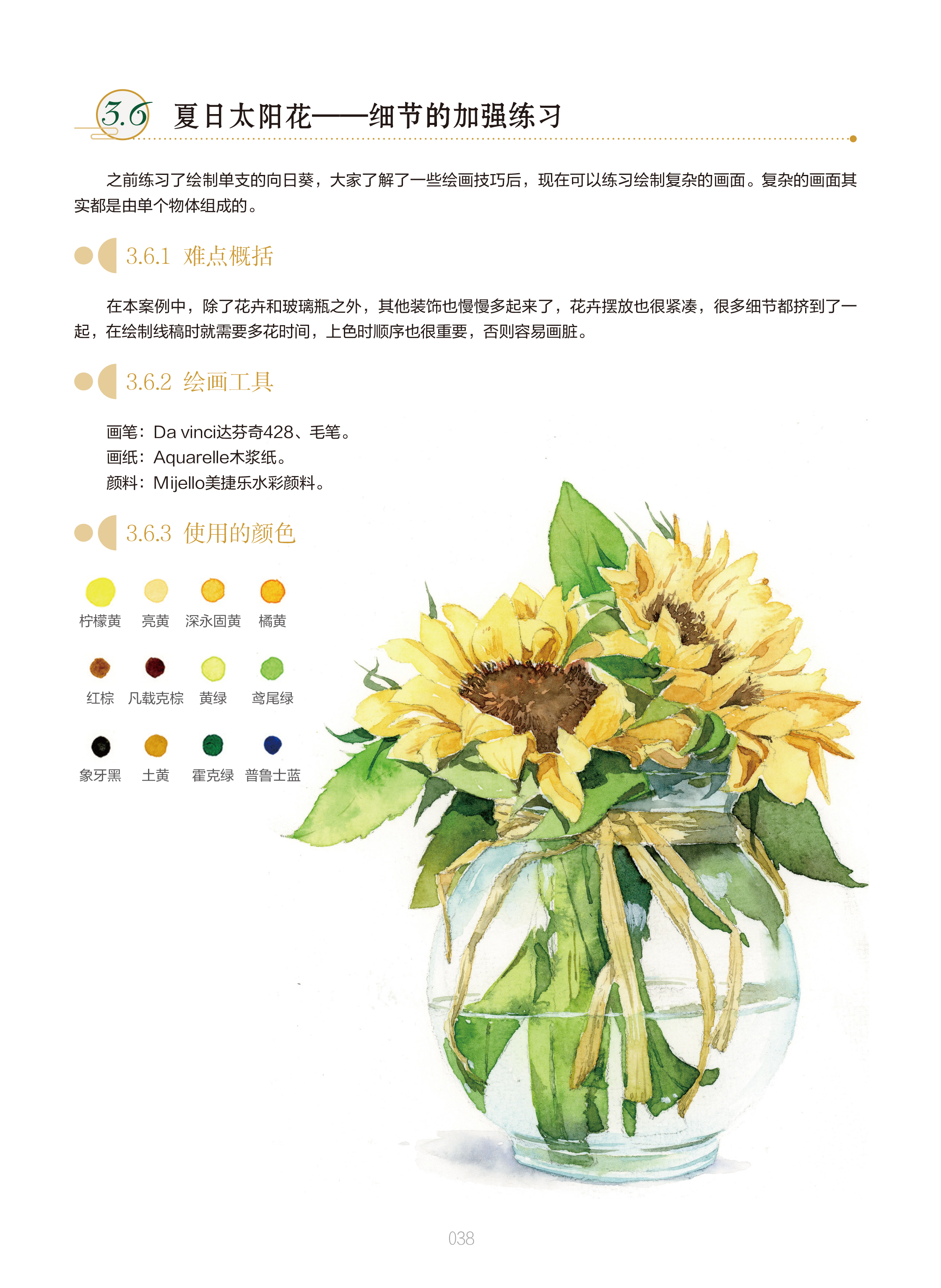 3.6 夏日太阳花——细节的加强练习

之前练习了绘制单支的向日葵，大家了解了一些绘画技巧后，现在可以练习绘制复杂的画面。复杂的画面其实都是由单个物体组成的。

3.6.1 难点概括

在本案例中，除了花卉和玻璃瓶之外，其他装饰也慢慢多起来了，花卉摆放也很紧凑，很多细节都挤到了一起，在绘制线稿时就需要多花时间，上色时顺序也很重要，否则容易画脏。

3.6.2 绘画工具

画笔：Da vinci达芬奇428、毛笔。
画纸：Aquarelle木浆纸。
颜料：Mijello美捷乐水彩颜料。

3.6.3 使用的颜色

柠檬黄 亮黄 深永固黄 橘黄

红棕 凡载克棕 黄绿 鸢尾绿

象牙黑 土黄 霍克绿 普鲁士蓝

038